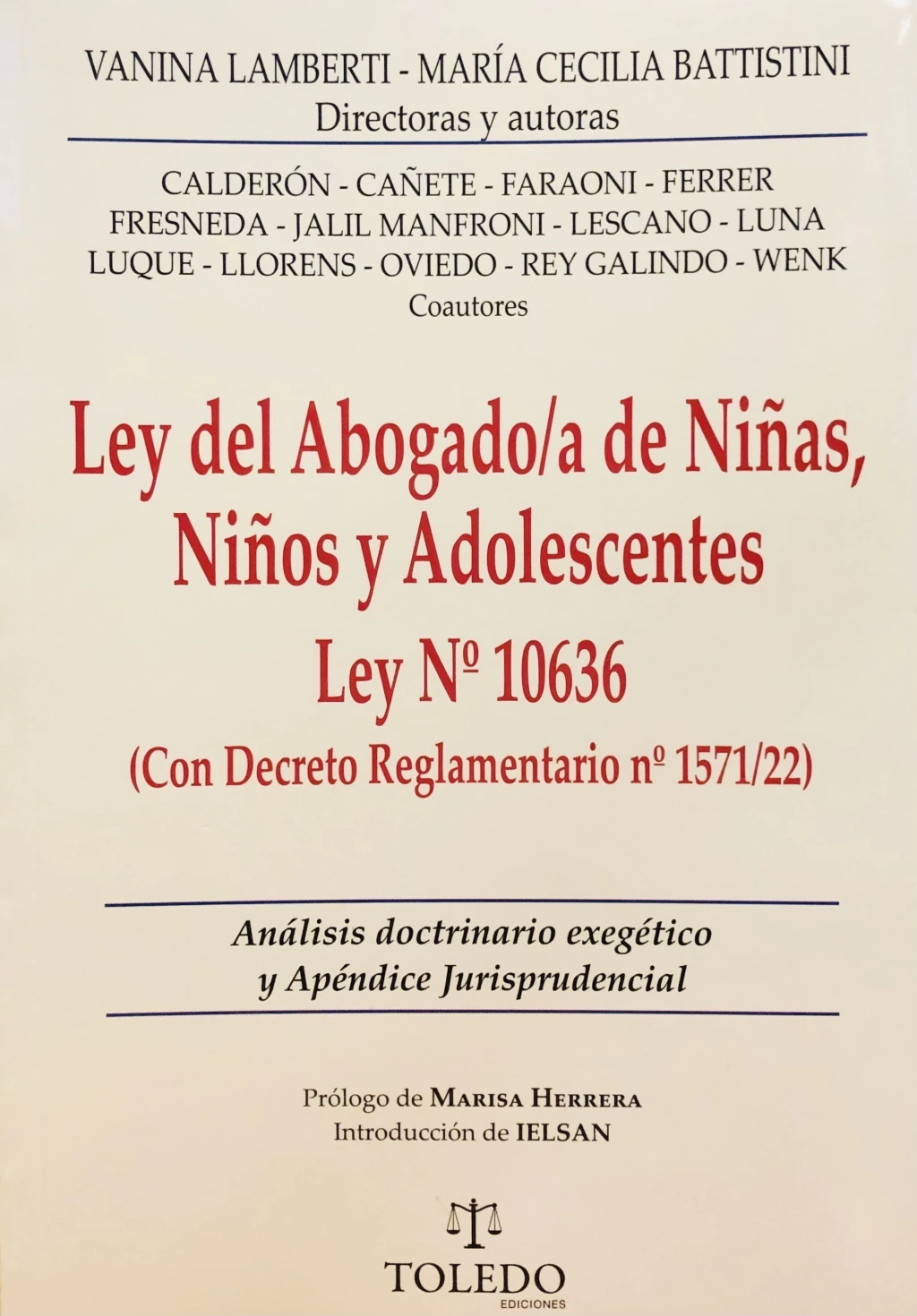 VANINA LAMBERTI - MARÍA CECILIA BATTISTINI
Directoras y autoras

CALDERÓN - CAÑETE - FARAONI - FERRER
FRESNEDA - JALIL MANFRONI - LESCANO - LUNA
LUQUE - LLORENS - OVIEDO - REY GALINDO - WENK
Coautores

Ley del Abogado/a de Niñas, Niños y Adolescentes
Ley Nº 10636
(Con Decreto Reglamentario nº 1571/22)

Análisis doctrinario exegético
y Apéndice Jurisprudencial

Prólogo de MARISA HERRERA
Introducción de IELSAN

TOLEDO
EDICIONES